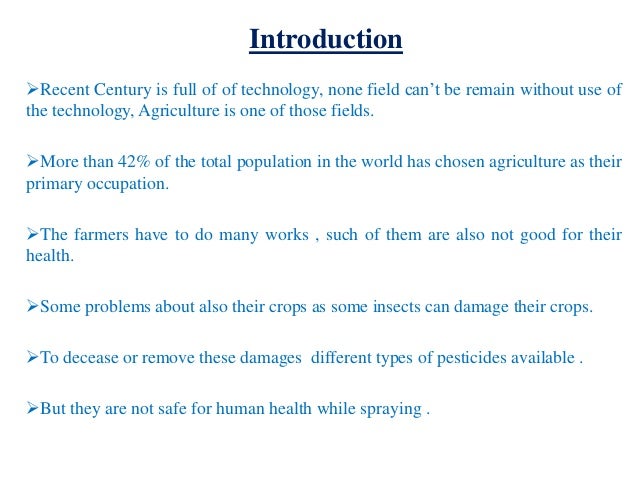 Introduction

➢Recent Century is full of of technology, none field can't be remain without use of the technology, Agriculture is one of those fields.

➢More than 42% of the total population in the world has chosen agriculture as their primary occupation.

➢The farmers have to do many works , such of them are also not good for their health.

➢Some problems about also their crops as some insects can damage their crops.

➢To decease or remove these damages different types of pesticides available .

➢But they are not safe for human health while spraying .